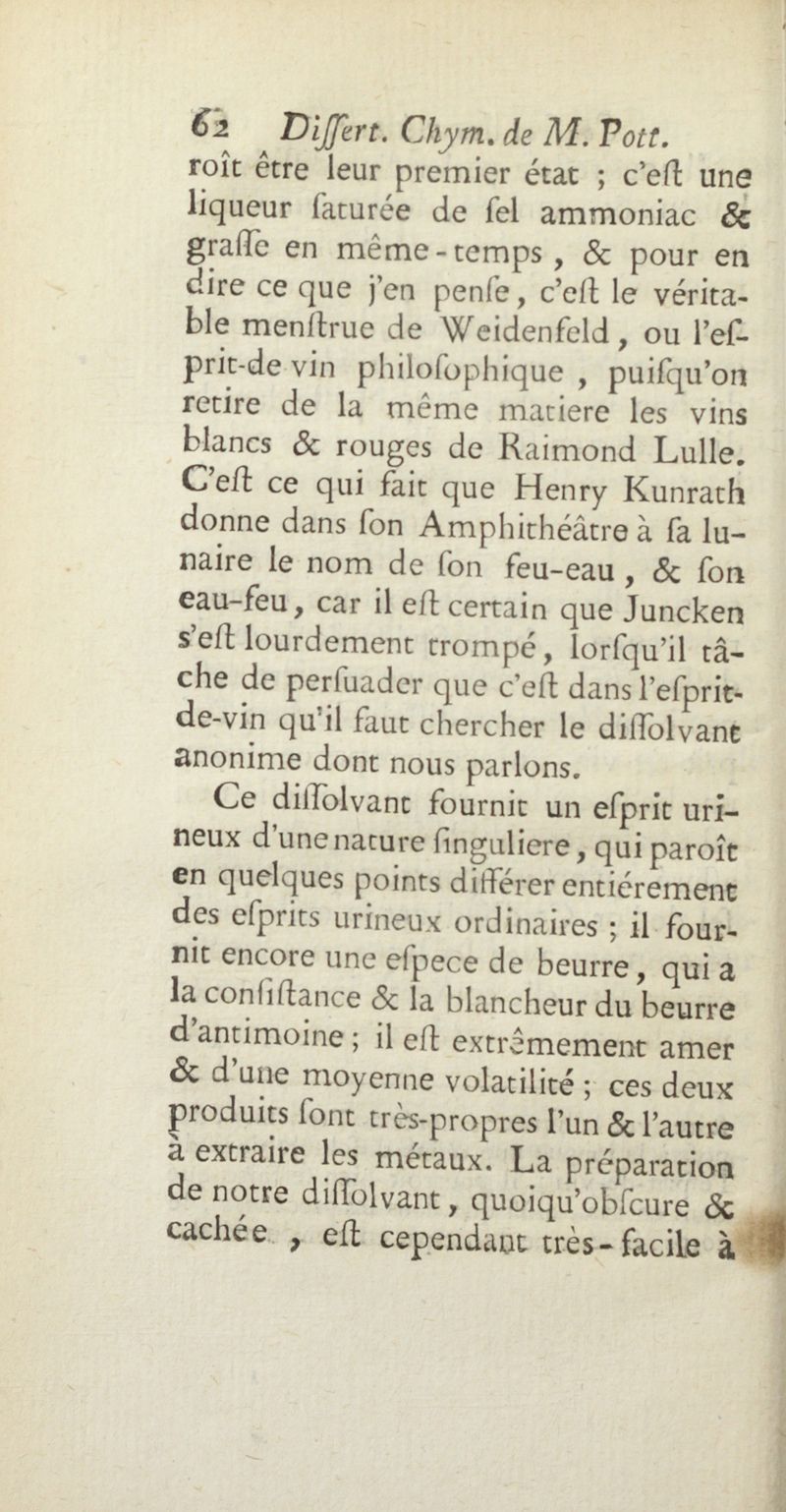 62 Differt. Chym. de M. Pott.

roît être leur premier état ; c'eſt une liqueur ſaturée de ſel ammoniac & graſſe en même-temps, & pour en dire ce que j'en penſe, c'eſt le véritable menſtrue de Weidenfeld, ou l'eſprit-de-vin philoſophique, puiſqu'on retire de la même matiere les vins blancs & rouges de Raimond Lulle. C'eſt ce qui fait que Henry Kunrath donne dans ſon Amphithéâtre à ſa lunaire le nom de ſon feu-eau, & ſon eau-feu, car il eſt certain que Juncken s'eſt lourdement trompé, lorſqu'il tâche de perſuader que c'eſt dans l'eſprit-de-vin qu'il faut chercher le diſſolvant anonime dont nous parlons.

Ce diſſolvant fournit un eſprit urineux d'une nature ſinguliere, qui paroît en quelques points différer entiérement des eſprits urineux ordinaires ; il fournit encore une eſpece de beurre, qui a la conſiſtance & la blancheur du beurre d'antimoine ; il eſt extrêmement amer & d'une moyenne volatilité ; ces deux produits ſont très-propres l'un & l'autre à extraire les métaux. La préparation de notre diſſolvant, quoiqu'obſcure & cachée, eſt cependant très-facile à